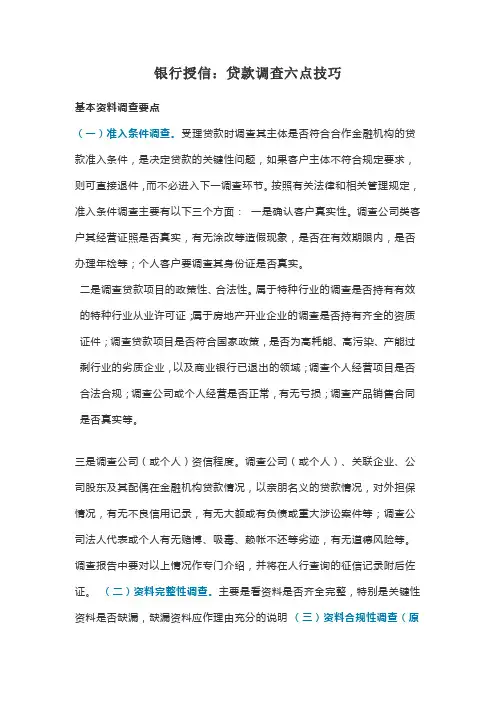 银行授信：贷款调查六点技巧

基本资料调查要点

（一）准入条件调查。受理贷款时调查其主体是否符合合作金融机构的贷款准入条件，是决定贷款的关键性问题，如果客户主体不符合规定要求，则可直接退件，而不必进入下一调查环节。按照有关法律和相关管理规定，准入条件调查主要有以下三个方面： 一是确认客户真实性。调查公司类客户其经营证照是否真实，有无涂改等造假现象，是否在有效期限内，是否办理年检等；个人客户要调查其身份证是否真实。

二是调查贷款项目的政策性、合法性。属于特种行业的调查是否持有有效的特种行业从业许可证；属于房地产开业企业的调查是否持有齐全的资质证件；调查贷款项目是否符合国家政策，是否为高耗能、高污染、产能过剩行业的劣质企业，以及商业银行已退出的领域；调查个人经营项目是否合法合规；调查公司或个人经营是否正常，有无亏损；调查产品销售合同是否真实等。

三是调查公司（或个人）资信程度。调查公司（或个人）、关联企业、公司股东及其配偶在金融机构贷款情况，以亲朋名义的贷款情况，对外担保情况，有无不良信用记录，有无大额或有负债或重大涉讼案件等；调查公司法人代表或个人有无赌博、吸毒、赖帐不还等劣迹，有无道德风险等。调查报告中要对以上情况作专门介绍，并将在人行查询的征信记录附后佐证。 （二）资料完整性调查。主要是看资料是否齐全完整，特别是关键性资料是否缺漏，缺漏资料应作理由充分的说明 （三）资料合规性调查（原